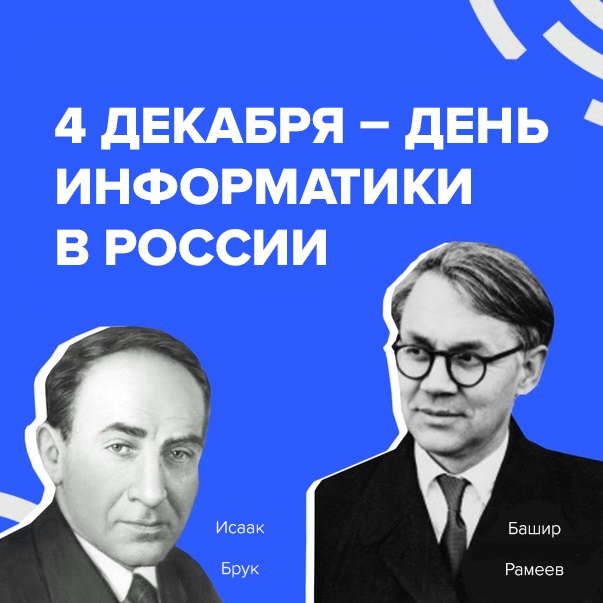 4 ДЕКАБРЯ – ДЕНЬ ИНФОРМАТИКИ В РОССИИ

Исаак Брук

Башир Рамеев